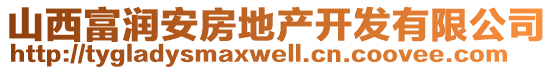 山西富润安房地产开发有限公司
http://tygladysmaxwell.cn.coovee.com